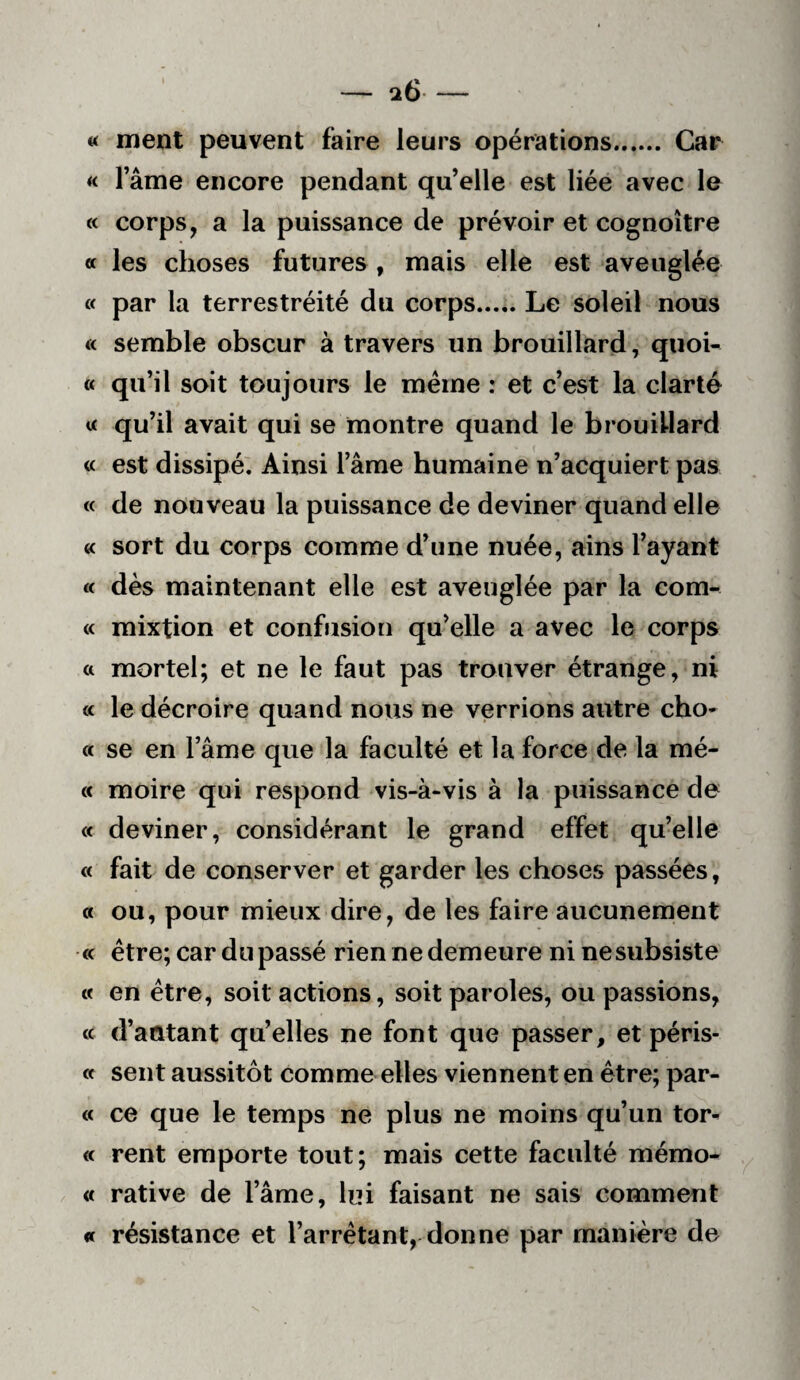 — 26 —

« ment peuvent faire leurs opérations...... Car « l'âme encore pendant qu'elle est liée avec le « corps, a la puissance de prévoir et cognoître « les choses futures, mais elle est aveuglée « par la terrestréité du corps..... Le soleil nous « semble obscur à travers un brouillard, quoi- « qu'il soit toujours le même : et c'est la clarté « qu'il avait qui se montre quand le brouillard « est dissipé. Ainsi l'âme humaine n'acquiert pas « de nouveau la puissance de deviner quand elle « sort du corps comme d'une nuée, ains l'ayant « dès maintenant elle est aveuglée par la com- « mixtion et confusion qu'elle a avec le corps « mortel; et ne le faut pas trouver étrange, ni « le décroire quand nous ne verrions autre cho- « se en l'âme que la faculté et la force de la mé- « moire qui respond vis-à-vis à la puissance de « deviner, considérant le grand effet qu'elle « fait de conserver et garder les choses passées, « ou, pour mieux dire, de les faire aucunement « être; car du passé rien ne demeure ni ne subsiste « en être, soit actions, soit paroles, ou passions, « d'autant qu'elles ne font que passer, et péris- « sent aussitôt comme elles viennent en être; par- « ce que le temps ne plus ne moins qu'un tor- « rent emporte tout; mais cette faculté mémo- « rative de l'âme, lui faisant ne sais comment « résistance et l'arrêtant, donne par manière de